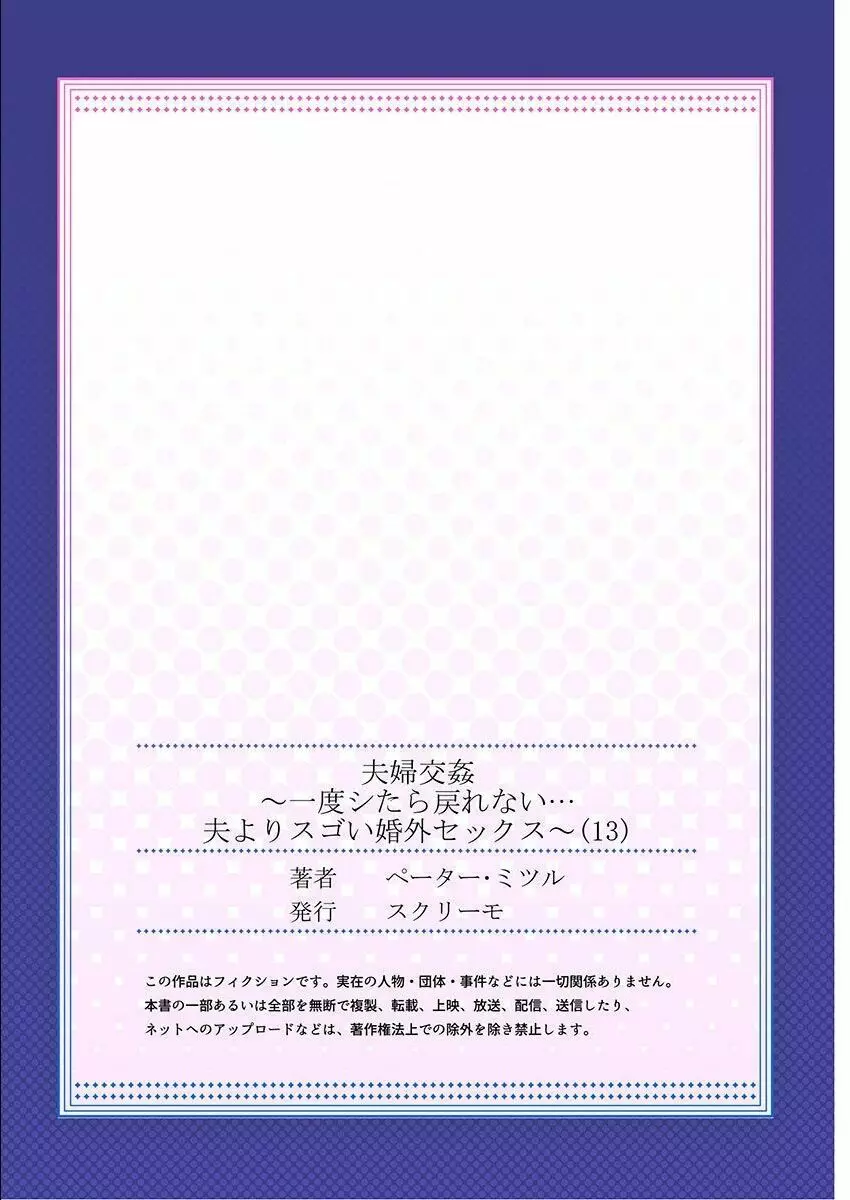 夫婦交姦
～一度シたら戻れない…
夫よりスゴい婚外セックス～(13)

著者　ペーター・ミツル
発行　スクリーモ

この作品はフィクションです。実在の人物・団体・事件などには一切関係ありません。
本書の一部あるいは全部を無断で複製、転載、上映、放送、配信、送信したり、
ネットへのアップロードなどは、著作権法上での除外を除き禁止します。